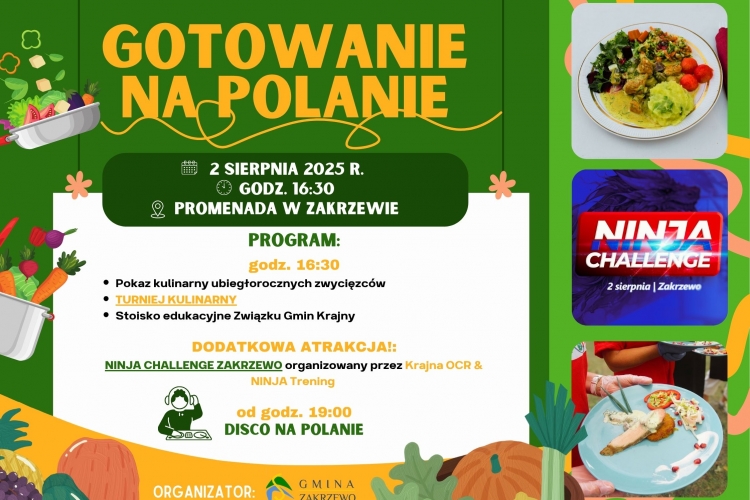 GOTOWANIE NA POLANIE

2 SIERPNIA 2025 R.
GODZ. 16:30
PROMENADA W ZAKRZEWIE

PROGRAM:
godz. 16:30
• Pokaz kulinarny ubiegłorocznych zwycięzców
• TURNIEJ KULINARNY
• Stoisko edukacyjne Związku Gmin Krajny

DODATKOWA ATRAKCJA!:
NINJA CHALLENGE ZAKRZEWO organizowany przez Krajna OCR & NINJA Trening

od godz. 19:00
DISCO NA POLANIE

ORGANIZATOR: GMINA ZAKRZEWO

NINJA CHALLENGE
2 sierpnia | Zakrzewo